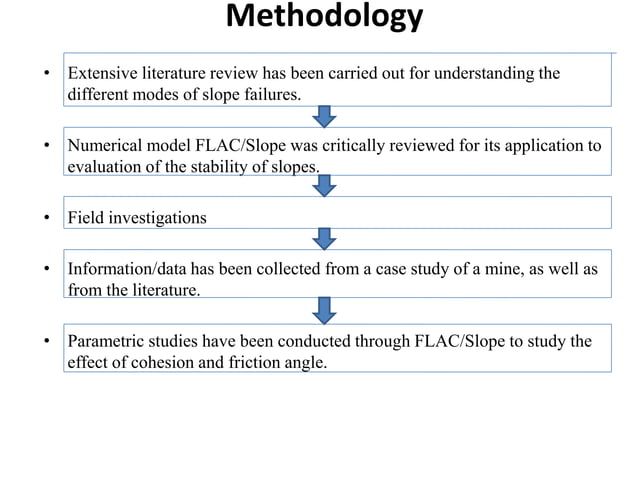 Methodology

• Extensive literature review has been carried out for understanding the different modes of slope failures.

• Numerical model FLAC/Slope was critically reviewed for its application to evaluation of the stability of slopes.

• Field investigations

• Information/data has been collected from a case study of a mine, as well as from the literature.

• Parametric studies have been conducted through FLAC/Slope to study the effect of cohesion and friction angle.